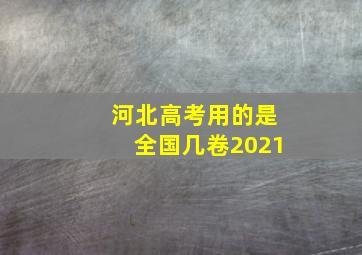 河北高考用的是
全国几卷2021